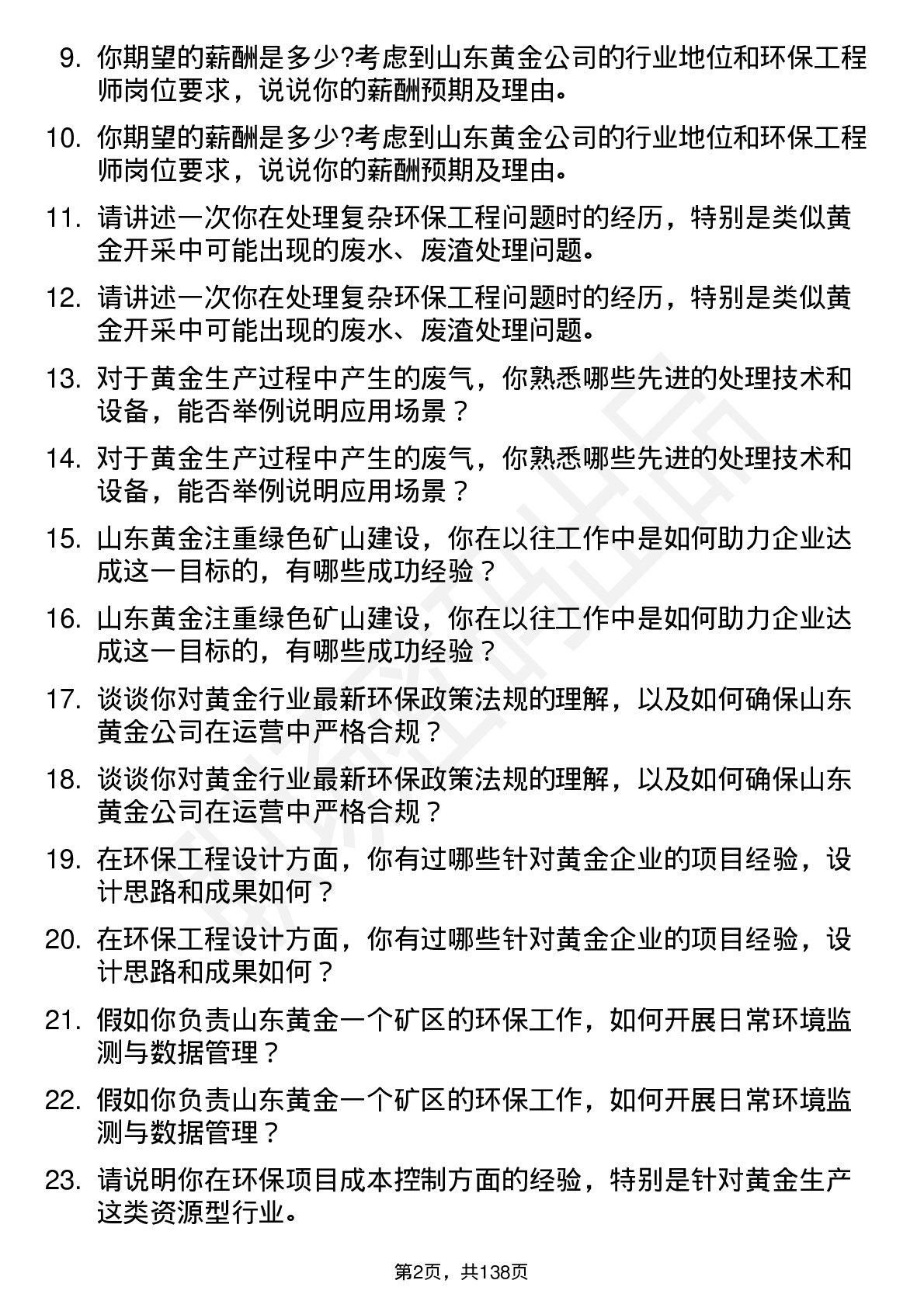 9. 你期望的薪酬是多少?考虑到山东黄金公司的行业地位和环保工程师岗位要求，说说你的薪酬预期及理由。

10. 你期望的薪酬是多少?考虑到山东黄金公司的行业地位和环保工程师岗位要求，说说你的薪酬预期及理由。

11. 请讲述一次你在处理复杂环保工程问题时的经历，特别是类似黄金开采中可能出现的废水、废渣处理问题。

12. 请讲述一次你在处理复杂环保工程问题时的经历，特别是类似黄金开采中可能出现的废水、废渣处理问题。

13. 对于黄金生产过程中产生的废气，你熟悉哪些先进的处理技术和设备，能否举例说明应用场景？

14. 对于黄金生产过程中产生的废气，你熟悉哪些先进的处理技术和设备，能否举例说明应用场景？

15. 山东黄金注重绿色矿山建设，你在以往工作中是如何助力企业达成这一目标的，有哪些成功经验？

16. 山东黄金注重绿色矿山建设，你在以往工作中是如何助力企业达成这一目标的，有哪些成功经验？

17. 谈谈你对黄金行业最新环保政策法规的理解，以及如何确保山东黄金公司在运营中严格合规？

18. 谈谈你对黄金行业最新环保政策法规的理解，以及如何确保山东黄金公司在运营中严格合规？

19. 在环保工程设计方面，你有过哪些针对黄金企业的项目经验，设计思路和成果如何？

20. 在环保工程设计方面，你有过哪些针对黄金企业的项目经验，设计思路和成果如何？

21. 假如你负责山东黄金一个矿区的环保工作，如何开展日常环境监测与数据管理？

22. 假如你负责山东黄金一个矿区的环保工作，如何开展日常环境监测与数据管理？

23. 请说明你在环保项目成本控制方面的经验，特别是针对黄金生产这类资源型行业。

第2页，共138页